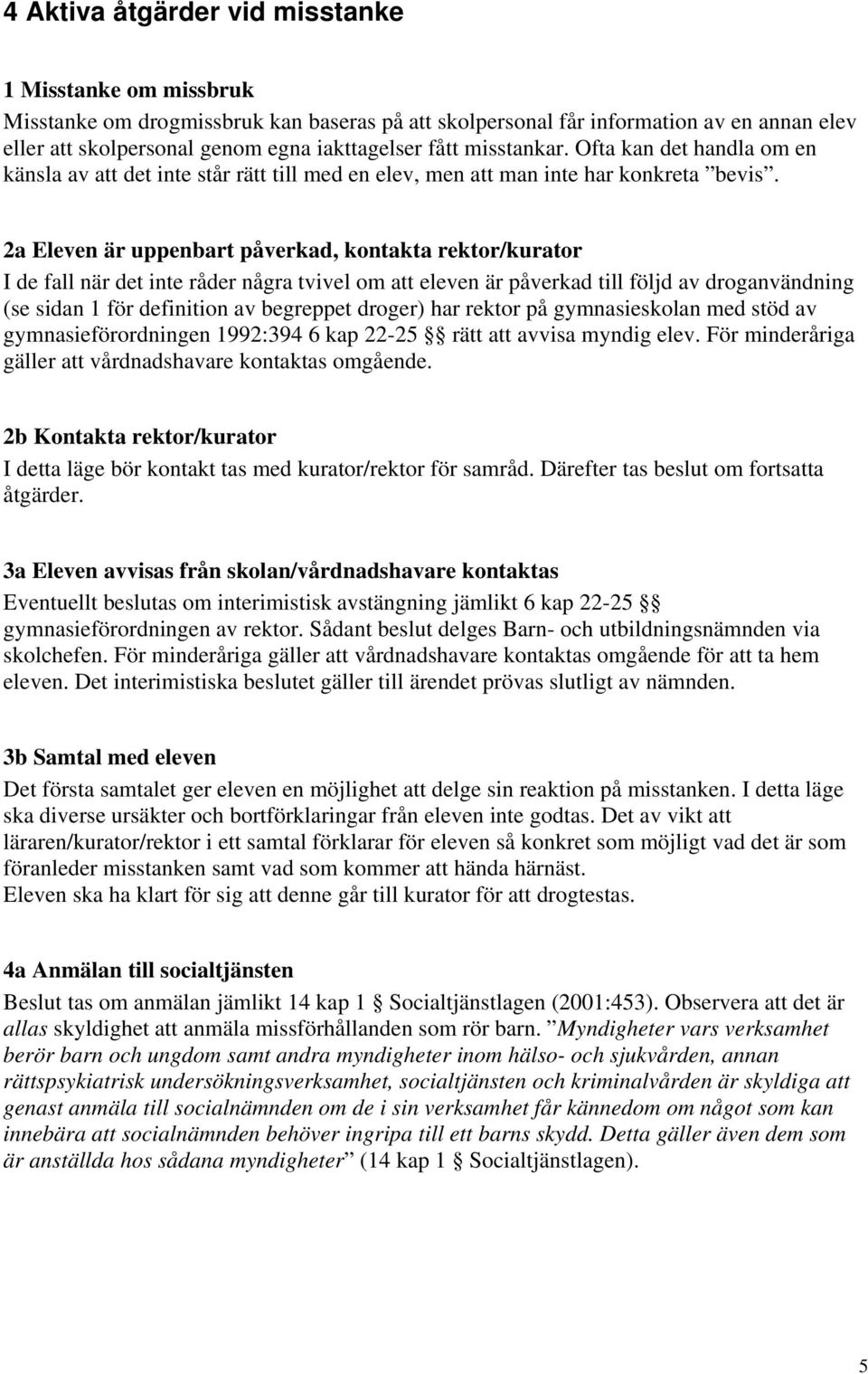 4 Aktiva åtgärder vid misstanke

1 Misstanke om missbruk
Misstanke om drogmissbruk kan baseras på att skolpersonal får information av en annan elev eller att skolpersonal genom egna iakttagelser fått misstankar. Ofta kan det handla om en känsla av att det inte står rätt till med en elev, men att man inte har konkreta ”bevis”.

2a Eleven är uppenbart påverkad, kontakta rektor/kurator
I de fall när det inte råder några tvivel om att eleven är påverkad till följd av droganvändning (se sidan 1 för definition av begreppet droger) har rektor på gymnasieskolan med stöd av gymnasieförordningen 1992:394 6 kap 22-25 §§ rätt att avvisa myndig elev. För minderåriga gäller att vårdnadshavare kontaktas omgående.

2b Kontakta rektor/kurator
I detta läge bör kontakt tas med kurator/rektor för samråd. Därefter tas beslut om fortsatta åtgärder.

3a Eleven avvisas från skolan/vårdnadshavare kontaktas
Eventuellt beslutas om interimistisk avstängning jämlikt 6 kap 22-25 §§ gymnasieförordningen av rektor. Sådant beslut delges Barn- och utbildningsnämnden via skolchefen. För minderåriga gäller att vårdnadshavare kontaktas omgående för att ta hem eleven. Det interimistiska beslutet gäller till ärendet prövas slutligt av nämnden.

3b Samtal med eleven
Det första samtalet ger eleven en möjlighet att delge sin reaktion på misstanken. I detta läge ska diverse ursäkter och bortförklaringar från eleven inte godtas. Det av vikt att läraren/kurator/rektor i ett samtal förklarar för eleven så konkret som möjligt vad det är som föranleder misstanken samt vad som kommer att hända härnäst.
Eleven ska ha klart för sig att denne går till kurator för att drogtestas.

4a Anmälan till socialtjänsten
Beslut tas om anmälan jämlikt 14 kap 1 § Socialtjänstlagen (2001:453). Observera att det är allas skyldighet att anmäla missförhållanden som rör barn. ”Myndigheter vars verksamhet berör barn och ungdom samt andra myndigheter inom hälso- och sjukvården, annan rättspsykiatrisk undersökningsverksamhet, socialtjänsten och kriminalvården är skyldiga att genast anmäla till socialnämnden om de i sin verksamhet får kännedom om något som kan innebära att socialnämnden behöver ingripa till ett barns skydd. Detta gäller även dem som är anställda hos sådana myndigheter” (14 kap 1 § Socialtjänstlagen).

5